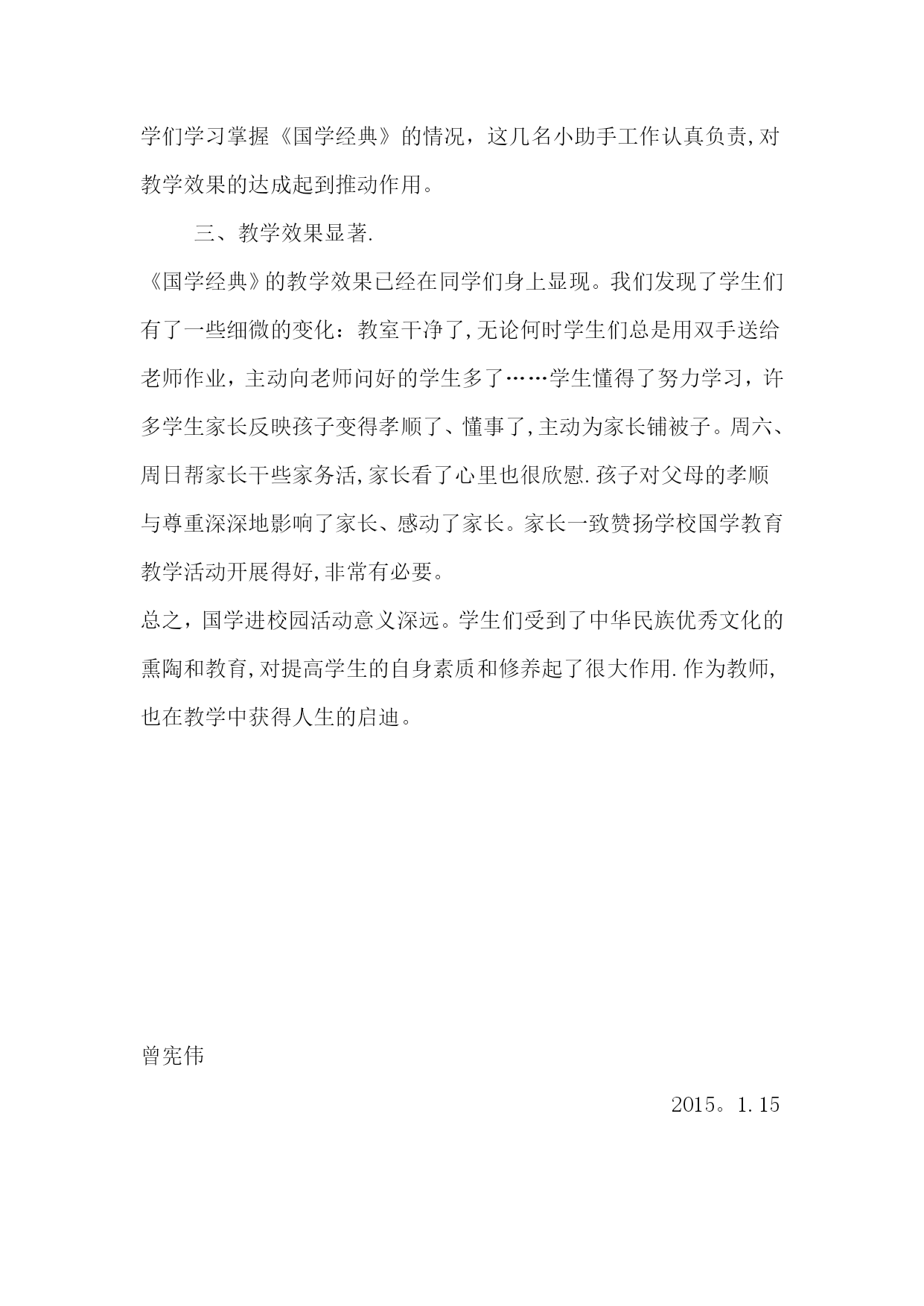 学们学习掌握《国学经典》的情况，这几名小助手工作认真负责,对教学效果的达成起到推动作用。

三、教学效果显著.

《国学经典》的教学效果已经在同学们身上显现。我们发现了学生们有了一些细微的变化：教室干净了,无论何时学生们总是用双手送给老师作业，主动向老师问好的学生多了……学生懂得了努力学习，许多学生家长反映孩子变得孝顺了、懂事了,主动为家长铺被子。周六、周日帮家长干些家务活,家长看了心里也很欣慰.孩子对父母的孝顺与尊重深深地影响了家长、感动了家长。家长一致赞扬学校国学教育教学活动开展得好,非常有必要。

总之，国学进校园活动意义深远。学生们受到了中华民族优秀文化的熏陶和教育,对提高学生的自身素质和修养起了很大作用.作为教师,也在教学中获得人生的启迪。

曾宪伟

2015。1.15